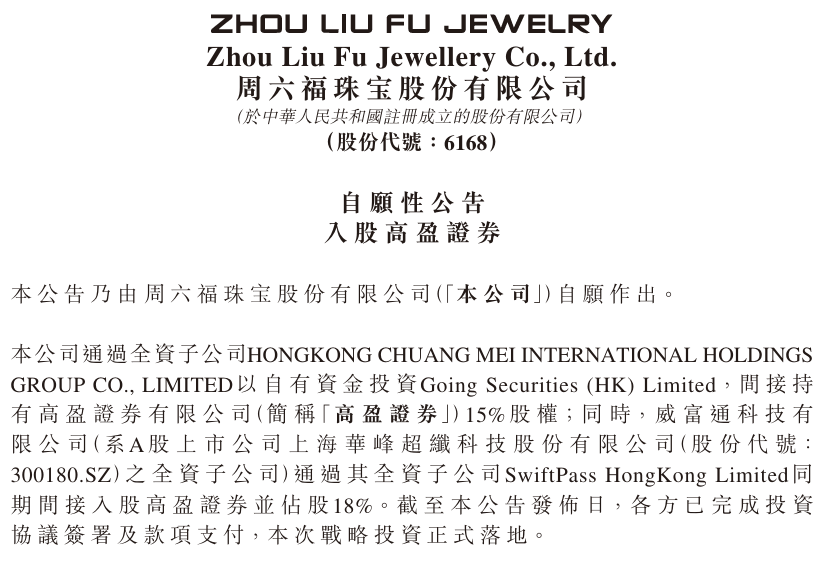 ZHOU LIU FU JEWELRY
Zhou Liu Fu Jewellery Co., Ltd.
周六福珠宝股份有限公司
(於中華人民共和國註冊成立的股份有限公司)
(股份代號：6168)

自願性公告
入股高盈證券

本公告乃由周六福珠宝股份有限公司(「本公司」)自願作出。

本公司通過全資子公司HONGKONG CHUANG MEI INTERNATIONAL HOLDINGS GROUP CO., LIMITED以自有資金投資Going Securities (HK) Limited，間接持有高盈證券有限公司(簡稱「高盈證券」)15%股權；同時，威富通科技有限公司(系A股上市公司上海華峰超纖科技股份有限公司(股份代號：300180.SZ)之全資子公司)通過其全資子公司SwiftPass HongKong Limited同期間接入股高盈證券並佔股18%。截至本公告發佈日，各方已完成投資協議簽署及款項支付，本次戰略投資正式落地。